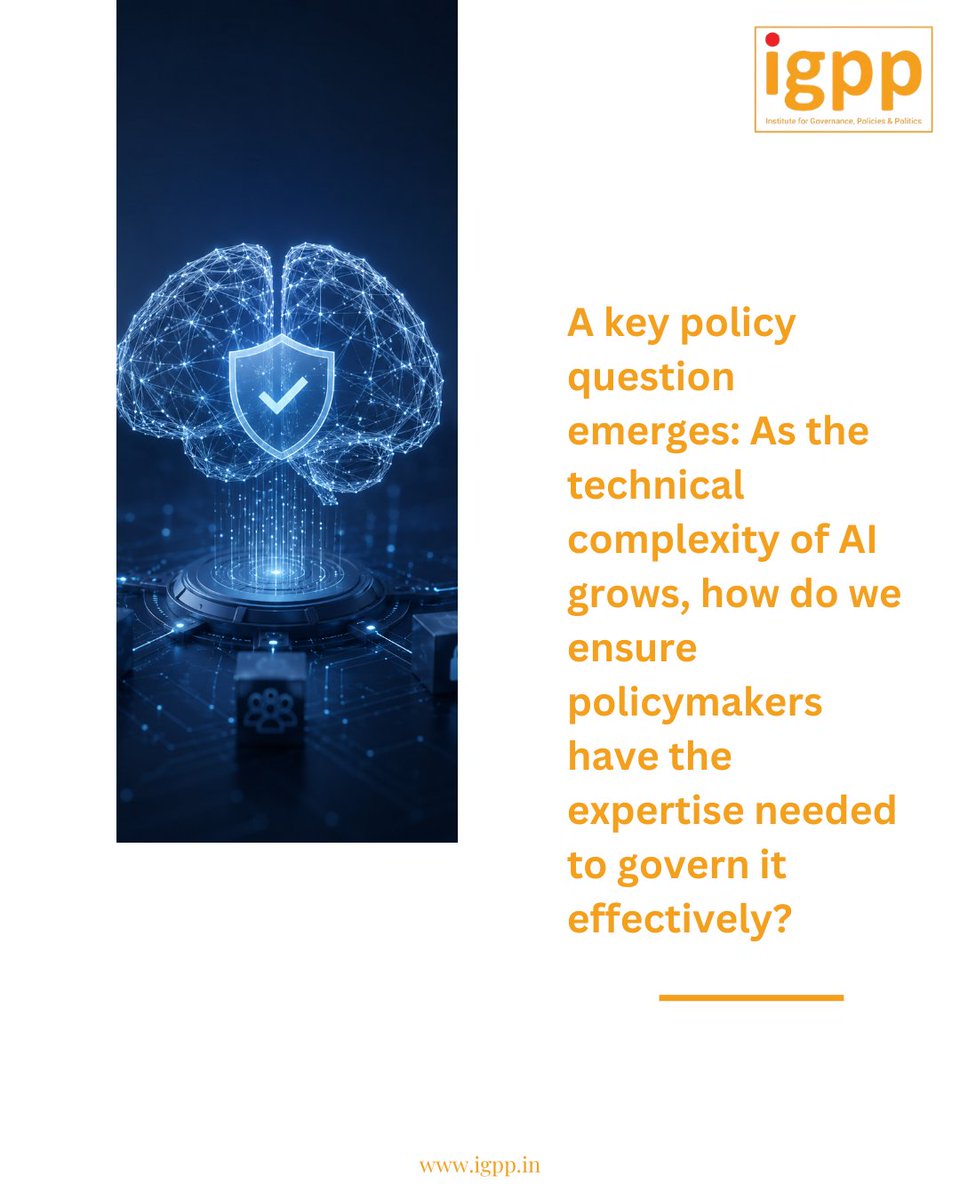 igpp
Institute for Governance, Policies & Politics

A key policy question emerges: As the technical complexity of AI grows, how do we ensure policymakers have the expertise needed to govern it effectively?

www.igpp.in